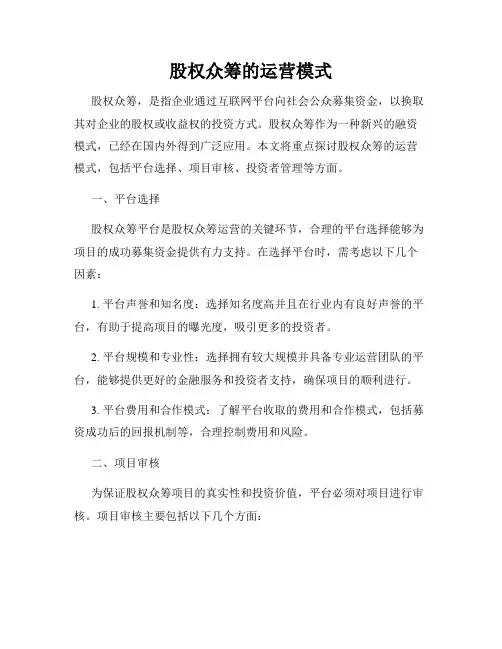 股权众筹的运营模式

股权众筹，是指企业通过互联网平台向社会公众募集资金，以换取其对企业的股权或收益权的投资方式。股权众筹作为一种新兴的融资模式，已经在国内外得到广泛应用。本文将重点探讨股权众筹的运营模式，包括平台选择、项目审核、投资者管理等方面。

一、平台选择

股权众筹平台是股权众筹运营的关键环节，合理的平台选择能够为项目的成功募集资金提供有力支持。在选择平台时，需考虑以下几个因素：

1. 平台声誉和知名度：选择知名度高并且在行业内有良好声誉的平台，有助于提高项目的曝光度，吸引更多的投资者。

2. 平台规模和专业性：选择拥有较大规模并具备专业运营团队的平台，能够提供更好的金融服务和投资者支持，确保项目的顺利进行。

3. 平台费用和合作模式：了解平台收取的费用和合作模式，包括募资成功后的回报机制等，合理控制费用和风险。

二、项目审核

为保证股权众筹项目的真实性和投资价值，平台必须对项目进行审核。项目审核主要包括以下几个方面：